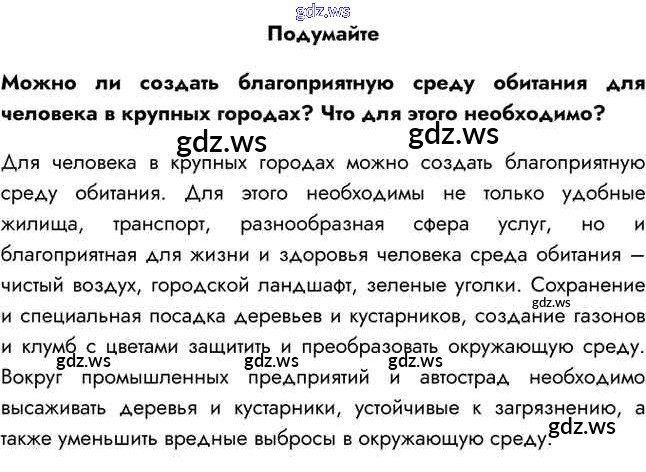 gdz.ws

Подумайте

Можно ли создать благоприятную среду обитания для человека в крупных городах? Что для этого необходимо?

gdz.ws gdz.ws

Для человека в крупных городах можно создать благоприятную среду обитания. Для этого необходимы не только удобные жилища, транспорт, разнообразная сфера услуг, но и благоприятная для жизни и здоровья человека среда обитания — чистый воздух, городской ландшафт, зеленые уголки. Сохранение и специальная посадка деревьев и кустарников, создание газонов и клумб с цветами защитить и преобразовать окружающую среду. Вокруг промышленных предприятий и автострад необходимо высаживать деревья и кустарники, устойчивые к загрязнению, а также уменьшить вредные выбросы в окружающую среду.

gdz.ws gdz.ws gdz.ws gdz.ws gdz.ws